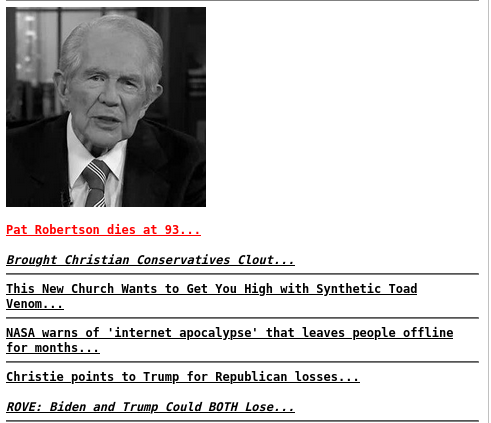 Pat Robertson dies at 93...

Brought Christian Conservatives Clout...

This New Church Wants to Get You High with Synthetic Toad Venom...

NASA warns of 'internet apocalypse' that leaves people offline for months...

Christie points to Trump for Republican losses...

ROVE: Biden and Trump Could BOTH Lose...